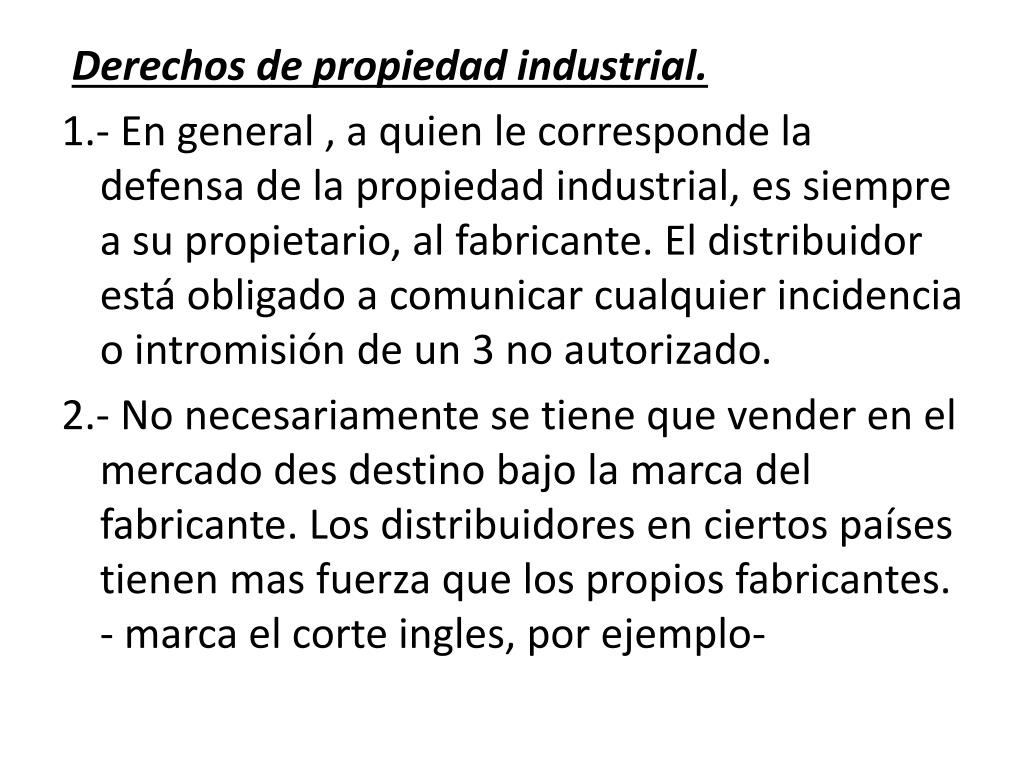 Derechos de propiedad industrial.

1.- En general , a quien le corresponde la defensa de la propiedad industrial, es siempre a su propietario, al fabricante. El distribuidor está obligado a comunicar cualquier incidencia o intromisión de un 3 no autorizado.

2.- No necesariamente se tiene que vender en el mercado des destino bajo la marca del fabricante. Los distribuidores en ciertos países tienen mas fuerza que los propios fabricantes. - marca el corte ingles, por ejemplo-